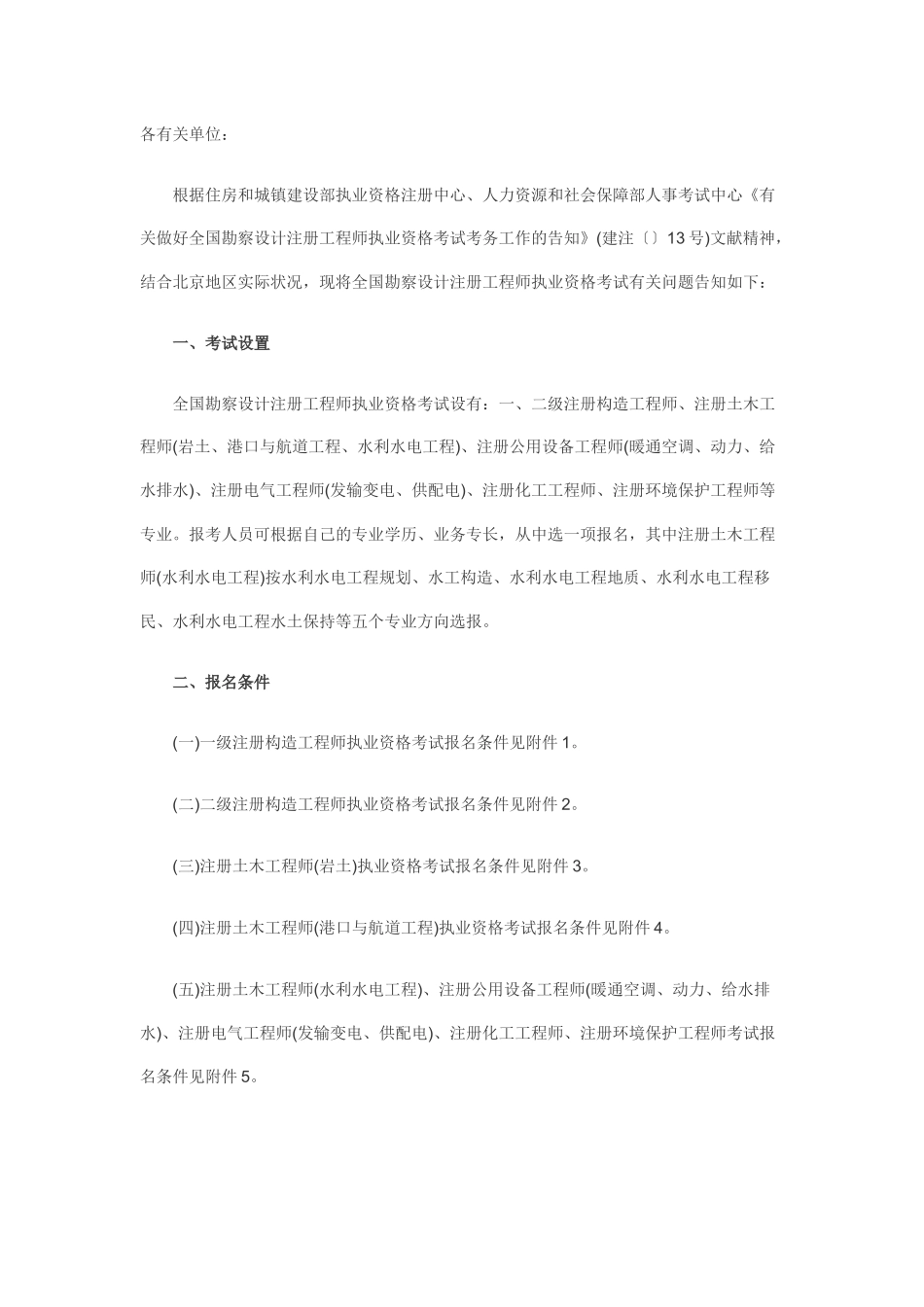 各有关单位：

根据住房和城镇建设部执业资格注册中心、人力资源和社会保障部人事考试中心《有关做好全国勘察设计注册工程师执业资格考试考务工作的告知》(建注〔〕13号)文献精神，结合北京地区实际状况，现将全国勘察设计注册工程师执业资格考试有关问题告知如下：

一、考试设置

全国勘察设计注册工程师执业资格考试设有：一、二级注册构造工程师、注册土木工程师(岩土、港口与航道工程、水利水电工程)、注册公用设备工程师(暖通空调、动力、给水排水)、注册电气工程师(发输变电、供配电)、注册化工工程师、注册环境保护工程师等专业。报考人员可根据自己的专业学历、业务专长，从中选一项报名，其中注册土木工程师(水利水电工程)按水利水电工程规划、水工构造、水利水电工程地质、水利水电工程移民、水利水电工程水土保持等五个专业方向选报。

二、报名条件

(一)一级注册构造工程师执业资格考试报名条件见附件1。

(二)二级注册构造工程师执业资格考试报名条件见附件2。

(三)注册土木工程师(岩土)执业资格考试报名条件见附件3。

(四)注册土木工程师(港口与航道工程)执业资格考试报名条件见附件4。

(五)注册土木工程师(水利水电工程)、注册公用设备工程师(暖通空调、动力、给水排水)、注册电气工程师(发输变电、供配电)、注册化工工程师、注册环境保护工程师考试报名条件见附件5。